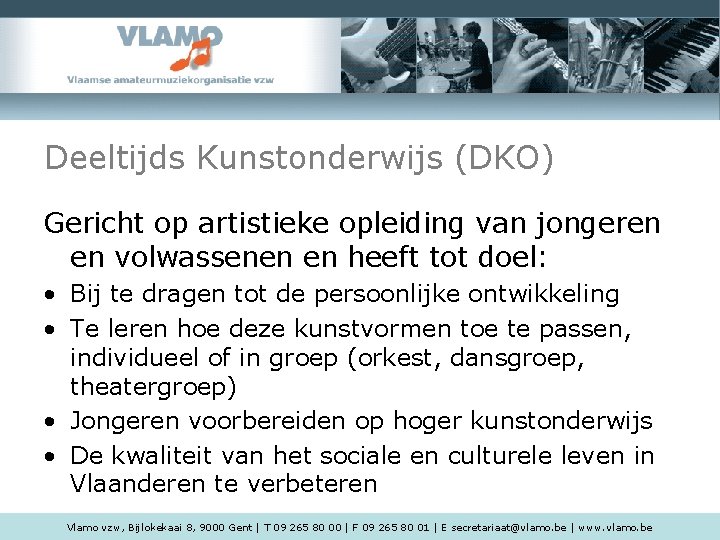 VLAMO
Vlaamse amateurmuziekorganisatie vzw

Deeltijds Kunstonderwijs (DKO)

Gericht op artistieke opleiding van jongeren en volwassenen en heeft tot doel:

• Bij te dragen tot de persoonlijke ontwikkeling
• Te leren hoe deze kunstvormen toe te passen, individueel of in groep (orkest, dansgroep, theatergroep)
• Jongeren voorbereiden op hoger kunstonderwijs
• De kwaliteit van het sociale en culturele leven in Vlaanderen te verbeteren

Vlamo vzw, Bijlokekaai 8, 9000 Gent | T 09 265 80 00 | F 09 265 80 01 | E secretariaat@vlamo.be | www.vlamo.be